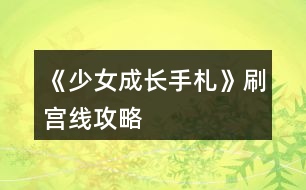 《少女成长手札》刷宫线攻略